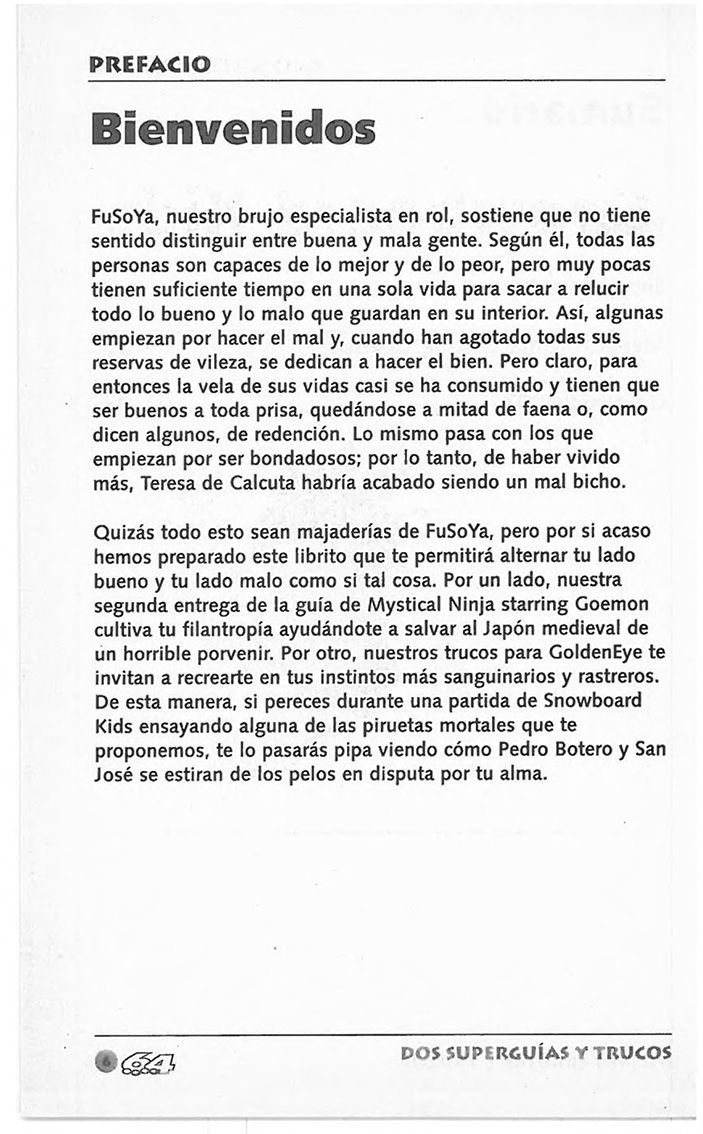 PREFACIO

Bienvenidos

FuSoYa, nuestro brujo especialista en rol, sostiene que no tiene sentido distinguir entre buena y mala gente. Según él, todas las personas son capaces de lo mejor y de lo peor, pero muy pocas tienen suficiente tiempo en una sola vida para sacar a relucir todo lo bueno y lo malo que guardan en su interior. Así, algunas empiezan por hacer el mal y, cuando han agotado todas sus reservas de vileza, se dedican a hacer el bien. Pero claro, para entonces la vela de sus vidas casi se ha consumido y tienen que ser buenos a toda prisa, quedándose a mitad de faena o, como dicen algunos, de redención. Lo mismo pasa con los que empiezan por ser bondadosos; por lo tanto, de haber vivido más, Teresa de Calcuta habría acabado siendo un mal bicho.

Quizás todo esto sean majaderías de FuSoYa, pero por si acaso hemos preparado este librito que te permitirá alternar tu lado bueno y tu lado malo como si tal cosa. Por un lado, nuestra segunda entrega de la guía de Mystical Ninja starring Goemon cultiva tu filantropía ayudándote a salvar al Japón medieval de un horrible porvenir. Por otro, nuestros trucos para GoldenEye te invitan a recrearte en tus instintos más sanguinarios y rastreros. De esta manera, si pereces durante una partida de Snowboard Kids ensayando alguna de las piruetas mortales que te proponemos, te lo pasarás pipa viendo cómo Pedro Botero y San José se estiran de los pelos en disputa por tu alma.

6 64

DOS SUPERGUÍAS Y TRUCOS